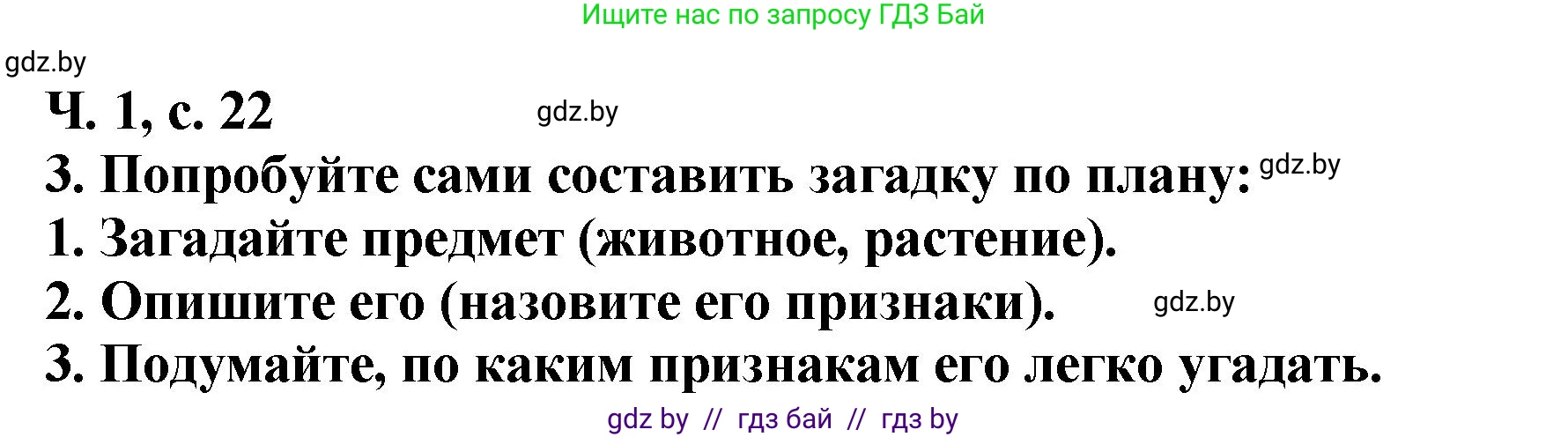 Ищите нас по запросу ГДЗ Бай

gdz.by

Ч. 1, с. 22 gdz.by

3. Попробуйте сами составить загадку по плану: gdz.by

1. Загадайте предмет (животное, растение).

2. Опишите его (назовите его признаки). gdz.by

3. Подумайте, по каким признакам его легко угадать.

gdz by // гдз бай // гдз by